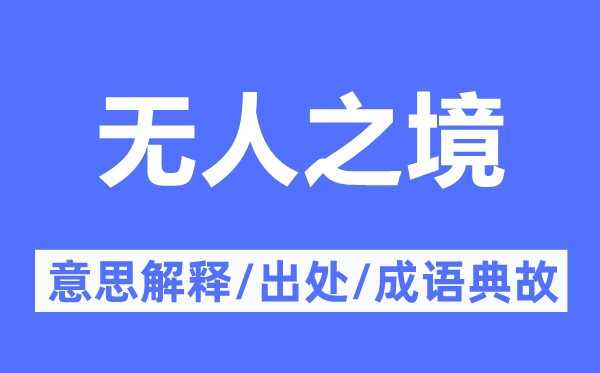 无人之境

意思解释/出处/成语典故